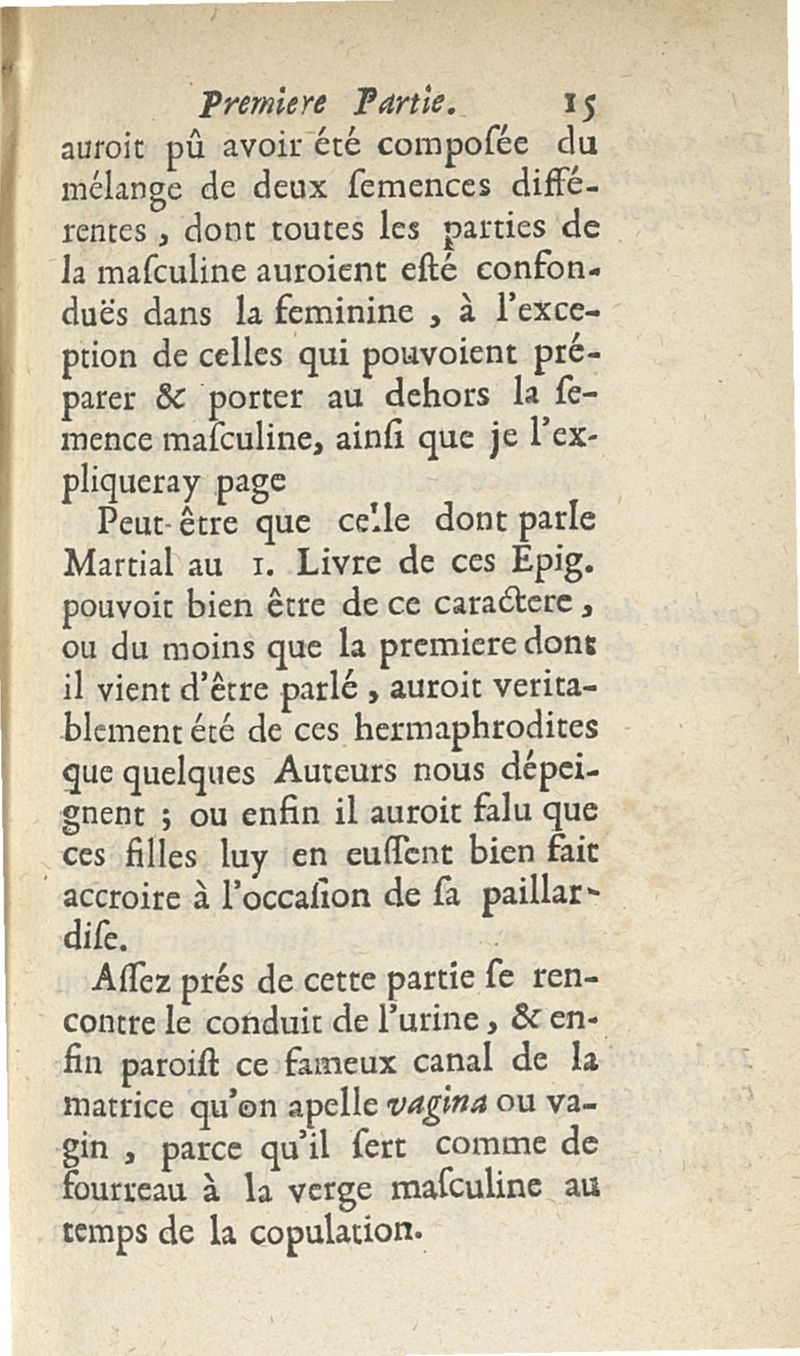 Premiere Partie. 15

auroit pû avoir été composée du mélange de deux semences différentes, dont toutes les parties de la masculine auroient esté confonduës dans la feminine, à l'exception de celles qui pouvoient préparer & porter au dehors la semence masculine, ainsi que je l'expliqueray page

Peut-être que celle dont parle Martial au 1. Livre de ces Epig. pouvoit bien être de ce caractere, ou du moins que la premiere dont il vient d'être parlé, auroit veritablement été de ces hermaphrodites que quelques Auteurs nous dépeignent ; ou enfin il auroit falu que ces filles luy en eussent bien fait accroire à l'occasion de sa paillardise.

Assez prés de cette partie se rencontre le conduit de l'urine, & enfin paroist ce fameux canal de la matrice qu'on apelle vagina ou vagin, parce qu'il sert comme de fourreau à la verge masculine au temps de la copulation.